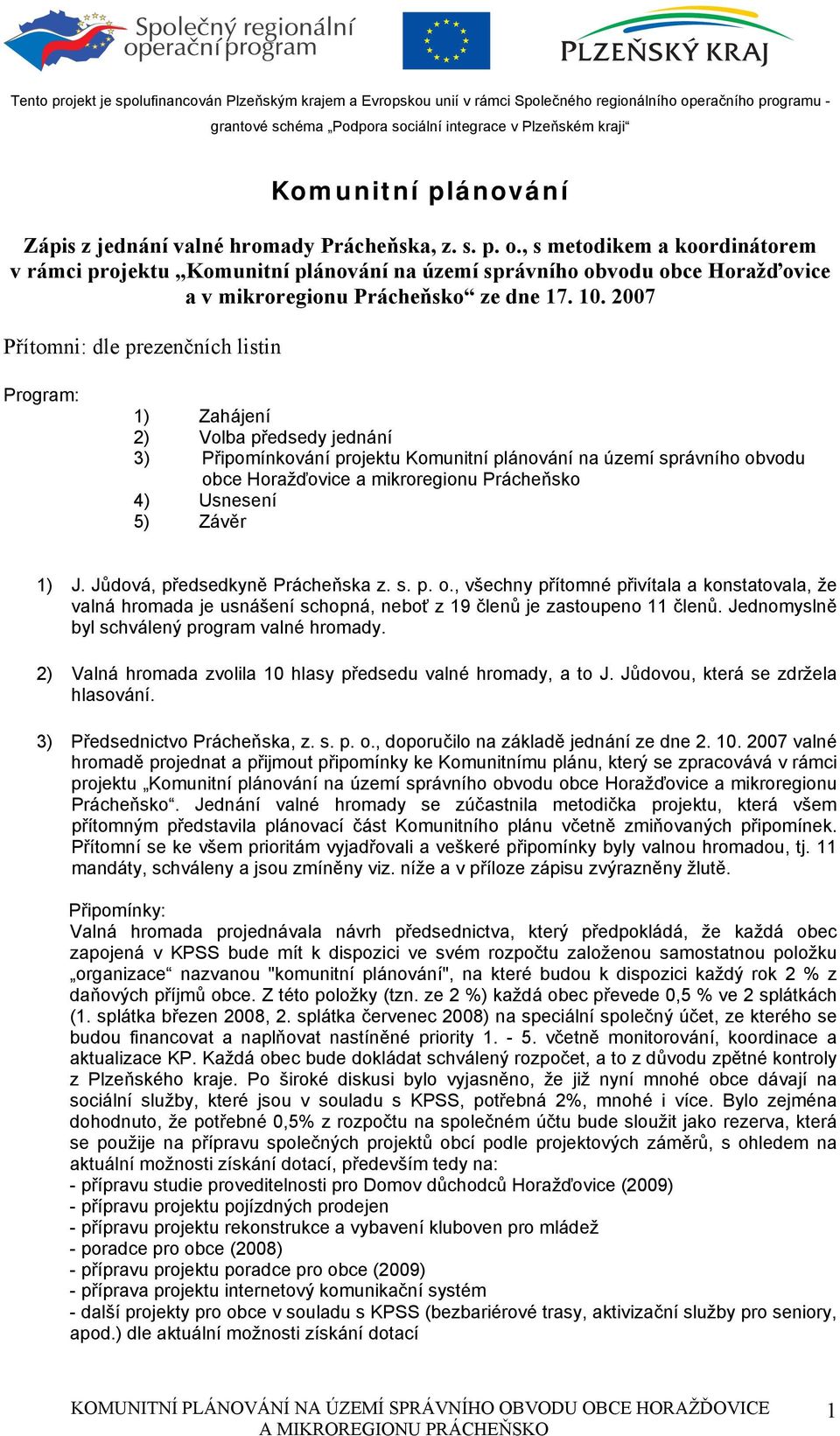 Společný regionální operační program

PLZEŇSKÝ KRAJ

Tento projekt je spolufinancován Plzeňským krajem a Evropskou unií v rámci Společného regionálního operačního programu - grantové schéma „Podpora sociální integrace v Plzeňském kraji“

Komunitní plánování

Zápis z jednání valné hromady Prácheňska, z. s. p. o., s metodikem a koordinátorem v rámci projektu „Komunitní plánování na území správního obvodu obce Horažďovice a v mikroregionu Prácheňsko“ ze dne 17. 10. 2007

Přítomni: dle prezenčních listin

Program:

1) Zahájení
2) Volba předsedy jednání
3) Připomínkování projektu Komunitní plánování na území správního obvodu obce Horažďovice a mikroregionu Prácheňsko
4) Usnesení
5) Závěr

1) J. Jůdová, předsedkyně Prácheňska z. s. p. o., všechny přítomné přivítala a konstatovala, že valná hromada je usnášení schopná, neboť z 19 členů je zastoupeno 11 členů. Jednomyslně byl schválený program valné hromady.

2) Valná hromada zvolila 10 hlasy předsedu valné hromady, a to J. Jůdovou, která se zdržela hlasování.

3) Předsednictvo Prácheňska, z. s. p. o., doporučilo na základě jednání ze dne 2. 10. 2007 valné hromadě projednat a přijmout připomínky ke Komunitnímu plánu, který se zpracovává v rámci projektu „Komunitní plánování na území správního obvodu obce Horažďovice a mikroregionu Prácheňsko“. Jednání valné hromady se zúčastnila metodička projektu, která všem přítomným představila plánovací část Komunitního plánu včetně zmiňovaných připomínek. Přítomní se ke všem prioritám vyjadřovali a veškeré připomínky byly valnou hromadou, tj. 11 mandáty, schváleny a jsou zmíněny viz. níže a v příloze zápisu zvýrazněny žlutě.

Připomínky:
Valná hromada projednávala návrh předsednictva, který předpokládá, že každá obec zapojená v KPSS bude mít k dispozici ve svém rozpočtu založenou samostatnou položku „organizace“ nazvanou "komunitní plánování", na které budou k dispozici každý rok 2 % z daňových příjmů obce. Z této položky (tzn. ze 2 %) každá obec převede 0,5 % ve 2 splátkách (1. splátka březen 2008, 2. splátka červenec 2008) na speciální společný účet, ze kterého se budou financovat a naplňovat nastíněné priority 1. - 5. včetně monitorování, koordinace a aktualizace KP. Každá obec bude dokládat schválený rozpočet, a to z důvodu zpětné kontroly z Plzeňského kraje. Po široké diskusi bylo vyjasněno, že již nyní mnohé obce dávají na sociální služby, které jsou v souladu s KPSS, potřebná 2%, mnohé i více. Bylo zejména dohodnuto, že potřebné 0,5% z rozpočtu na společném účtu bude sloužit jako rezerva, která se použije na přípravu společných projektů obcí podle projektových záměrů, s ohledem na aktuální možnosti získání dotací, především tedy na:
- přípravu studie proveditelnosti pro Domov důchodců Horažďovice (2009)
- přípravu projektu pojízdných prodejen
- přípravu projektu rekonstrukce a vybavení kluboven pro mládež
- poradce pro obce (2008)
- přípravu projektu poradce pro obce (2009)
- příprava projektu internetový komunikační systém
- další projekty pro obce v souladu s KPSS (bezbariérové trasy, aktivizační služby pro seniory, apod.) dle aktuální možnosti získání dotací

KOMUNITNÍ PLÁNOVÁNÍ NA ÚZEMÍ SPRÁVNÍHO OBVODU OBCE HORAŽĎOVICE A MIKROREGIONU PRÁCHEŇSKO 1